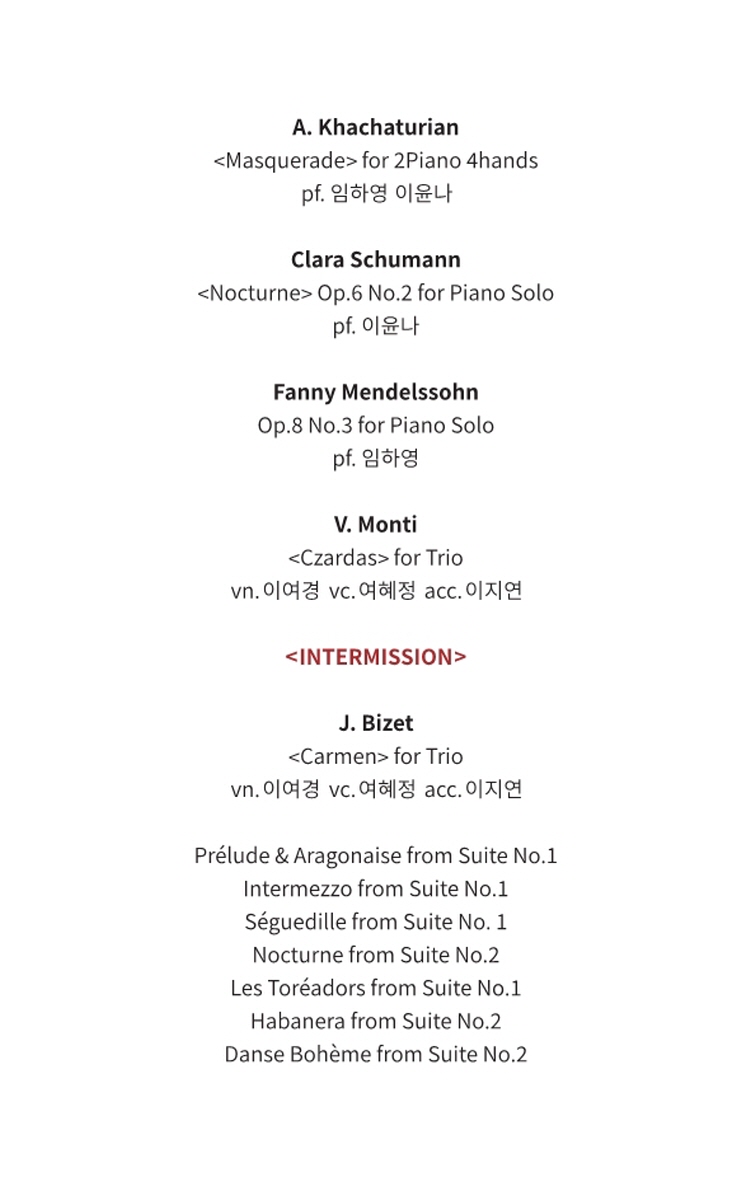 A. Khachaturian
<Masquerade> for 2Piano 4hands
pf. 임하영 이윤나

Clara Schumann
<Nocturne> Op.6 No.2 for Piano Solo
pf. 이윤나

Fanny Mendelssohn
Op.8 No.3 for Piano Solo
pf. 임하영

V. Monti
<Czardas> for Trio
vn. 이여경 vc. 여혜정 acc. 이지연

<INTERMISSION>

J. Bizet
<Carmen> for Trio
vn. 이여경 vc. 여혜정 acc. 이지연

Prélude & Aragonaise from Suite No.1
Intermezzo from Suite No.1
Séguedille from Suite No. 1
Nocturne from Suite No.2
Les Toréadors from Suite No.1
Habanera from Suite No.2
Danse Bohème from Suite No.2